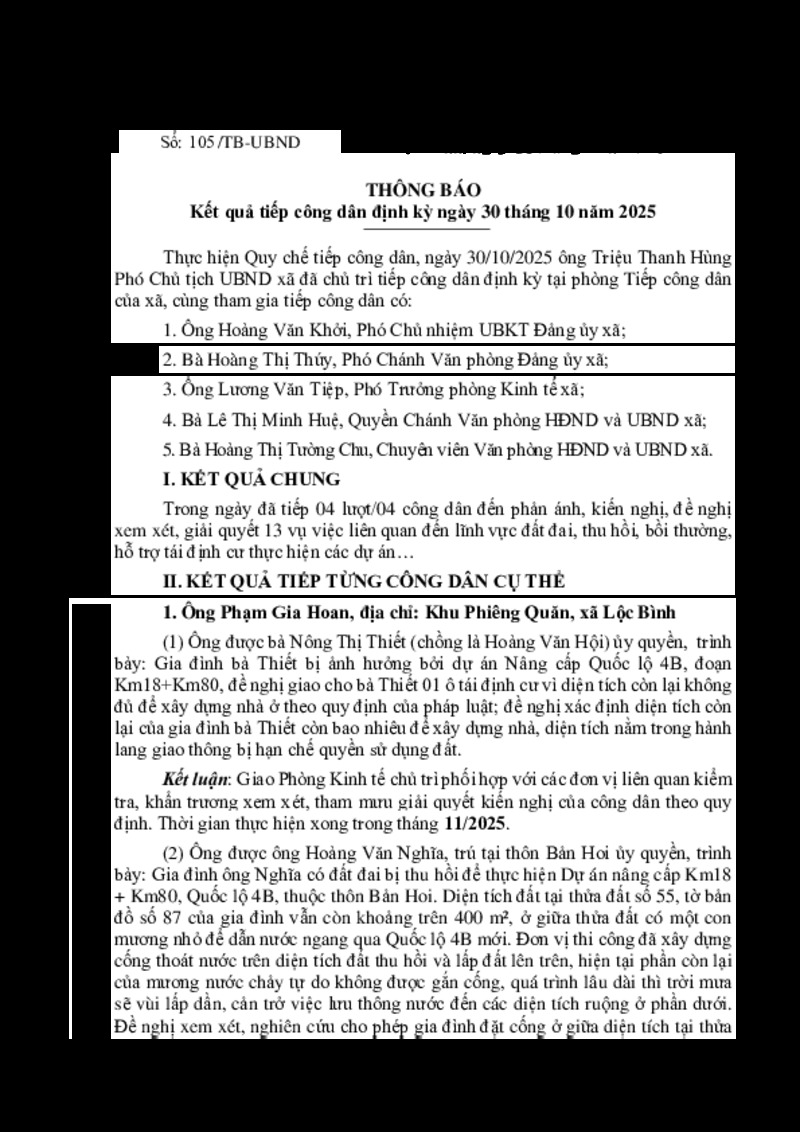 Số: 105/TB-UBND

THÔNG BÁO
Kết quả tiếp công dân định kỳ ngày 30 tháng 10 năm 2025

Thực hiện Quy chế tiếp công dân, ngày 30/10/2025 ông Triệu Thanh Hùng Phó Chủ tịch UBND xã đã chủ trì tiếp công dân định kỳ tại phòng Tiếp công dân của xã, cùng tham gia tiếp công dân có:

1. Ông Hoàng Văn Khởi, Phó Chủ nhiệm UBKT Đảng ủy xã;

2. Bà Hoàng Thị Thúy, Phó Chánh Văn phòng Đảng ủy xã;

3. Ông Lương Văn Tiệp, Phó Trưởng phòng Kinh tế xã;

4. Bà Lê Thị Minh Huệ, Quyền Chánh Văn phòng HĐND và UBND xã;

5. Bà Hoàng Thị Tường Chu, Chuyên viên Văn phòng HĐND và UBND xã.

I. KẾT QUẢ CHUNG

Trong ngày đã tiếp 04 lượt/04 công dân đến phản ánh, kiến nghị, đề nghị xem xét, giải quyết 13 vụ việc liên quan đến lĩnh vực đất đai, thu hồi, bồi thường, hỗ trợ tái định cư thực hiện các dự án…

II. KẾT QUẢ TIẾP TỪNG CÔNG DÂN CỤ THỂ

1. Ông Phạm Gia Hoan, địa chỉ: Khu Phiêng Quăn, xã Lộc Bình

(1) Ông được bà Nông Thị Thiết (chồng là Hoàng Văn Hội) ủy quyền, trình bày: Gia đình bà Thiết bị ảnh hưởng bởi dự án Nâng cấp Quốc lộ 4B, đoạn Km18+Km80, đề nghị giao cho bà Thiết 01 ô tái định cư vì diện tích còn lại không đủ để xây dựng nhà ở theo quy định của pháp luật; đề nghị xác định diện tích còn lại của gia đình bà Thiết còn bao nhiêu để xây dựng nhà, diện tích nằm trong hành lang giao thông bị hạn chế quyền sử dụng đất.

Kết luận: Giao Phòng Kinh tế chủ trì phối hợp với các đơn vị liên quan kiểm tra, khẩn trương xem xét, tham mưu giải quyết kiến nghị của công dân theo quy định. Thời gian thực hiện xong trong tháng 11/2025.

(2) Ông được ông Hoàng Văn Nghĩa, trú tại thôn Bản Hoi ủy quyền, trình bày: Gia đình ông Nghĩa có đất đai bị thu hồi để thực hiện Dự án nâng cấp Km18 + Km80, Quốc lộ 4B, thuộc thôn Bản Hoi. Diện tích đất tại thửa đất số 55, tờ bản đồ số 87 của gia đình vẫn còn khoảng trên 400 m², ở giữa thửa đất có một con mương nhỏ để dẫn nước ngang qua Quốc lộ 4B mới. Đơn vị thi công đã xây dựng cống thoát nước trên diện tích đất thu hồi và lấp đất lên trên, hiện tại phần còn lại của mương nước chảy tự do không được gắn cống, quá trình lâu dài thì trời mưa sẽ vùi lấp dần, cản trở việc lưu thông nước đến các diện tích ruộng ở phần dưới. Đề nghị xem xét, nghiên cứu cho phép gia đình đặt cống ở giữa diện tích tại thửa